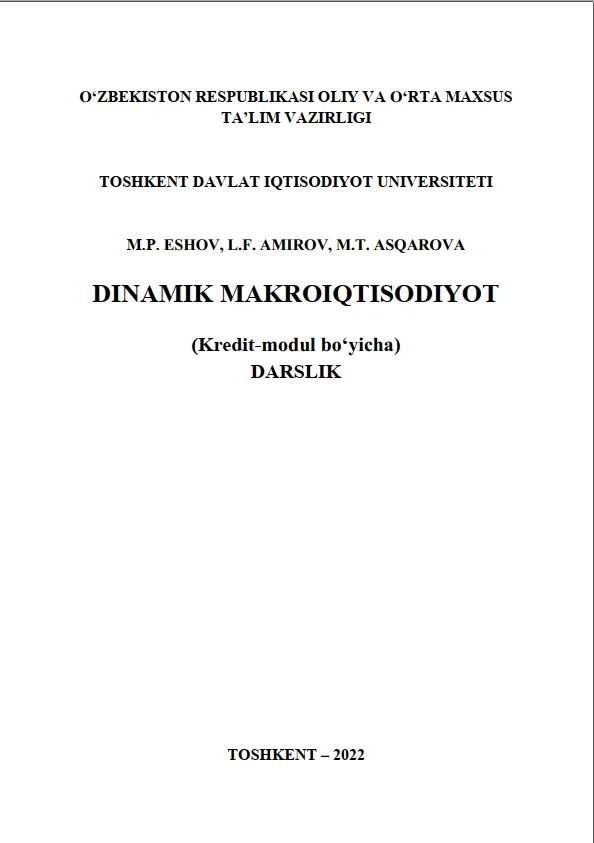 O'ZBEKISTON RESPUBLIKASI OLIY VA O'RTA MAXSUS TA'LIM VAZIRLIGI

TOSHKENT DAVLAT IQTISODIYOT UNIVERSITETI

M.P. ESHOV, L.F. AMIROV, M.T. ASQAROVA

DINAMIK MAKROIQTISODIYOT

(Kredit-modul bo'yicha)
DARSLIK

TOSHKENT – 2022